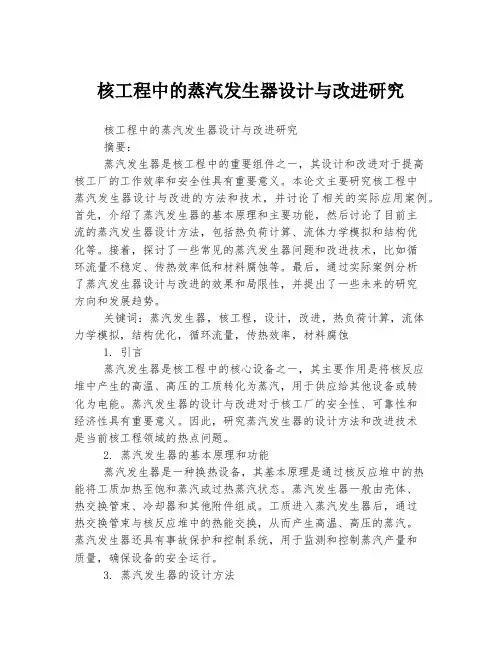 核工程中的蒸汽发生器设计与改进研究

核工程中的蒸汽发生器设计与改进研究

摘要：

蒸汽发生器是核工程中的重要组件之一，其设计和改进对于提高核工厂的工作效率和安全性具有重要意义。本论文主要研究核工程中蒸汽发生器设计与改进的方法和技术，并讨论了相关的实际应用案例。首先，介绍了蒸汽发生器的基本原理和主要功能，然后讨论了目前主流的蒸汽发生器设计方法，包括热负荷计算、流体力学模拟和结构优化等。接着，探讨了一些常见的蒸汽发生器问题和改进技术，比如循环流量不稳定、传热效率低和材料腐蚀等。最后，通过实际案例分析了蒸汽发生器设计与改进的效果和局限性，并提出了一些未来的研究方向和发展趋势。

关键词：蒸汽发生器，核工程，设计，改进，热负荷计算，流体力学模拟，结构优化，循环流量，传热效率，材料腐蚀

1. 引言

蒸汽发生器是核工程中的核心设备之一，其主要作用是将核反应堆中产生的高温、高压的工质转化为蒸汽，用于供应给其他设备或转化为电能。蒸汽发生器的设计与改进对于核工厂的安全性、可靠性和经济性具有重要意义。因此，研究蒸汽发生器的设计方法和改进技术是当前核工程领域的热点问题。

2. 蒸汽发生器的基本原理和功能

蒸汽发生器是一种换热设备，其基本原理是通过核反应堆中的热能将工质加热至饱和蒸汽或过热蒸汽状态。蒸汽发生器一般由壳体、热交换管束、冷却器和其他附件组成。工质进入蒸汽发生器后，通过热交换管束与核反应堆中的热能交换，从而产生高温、高压的蒸汽。蒸汽发生器还具有事故保护和控制系统，用于监测和控制蒸汽产量和质量，确保设备的安全运行。

3. 蒸汽发生器的设计方法